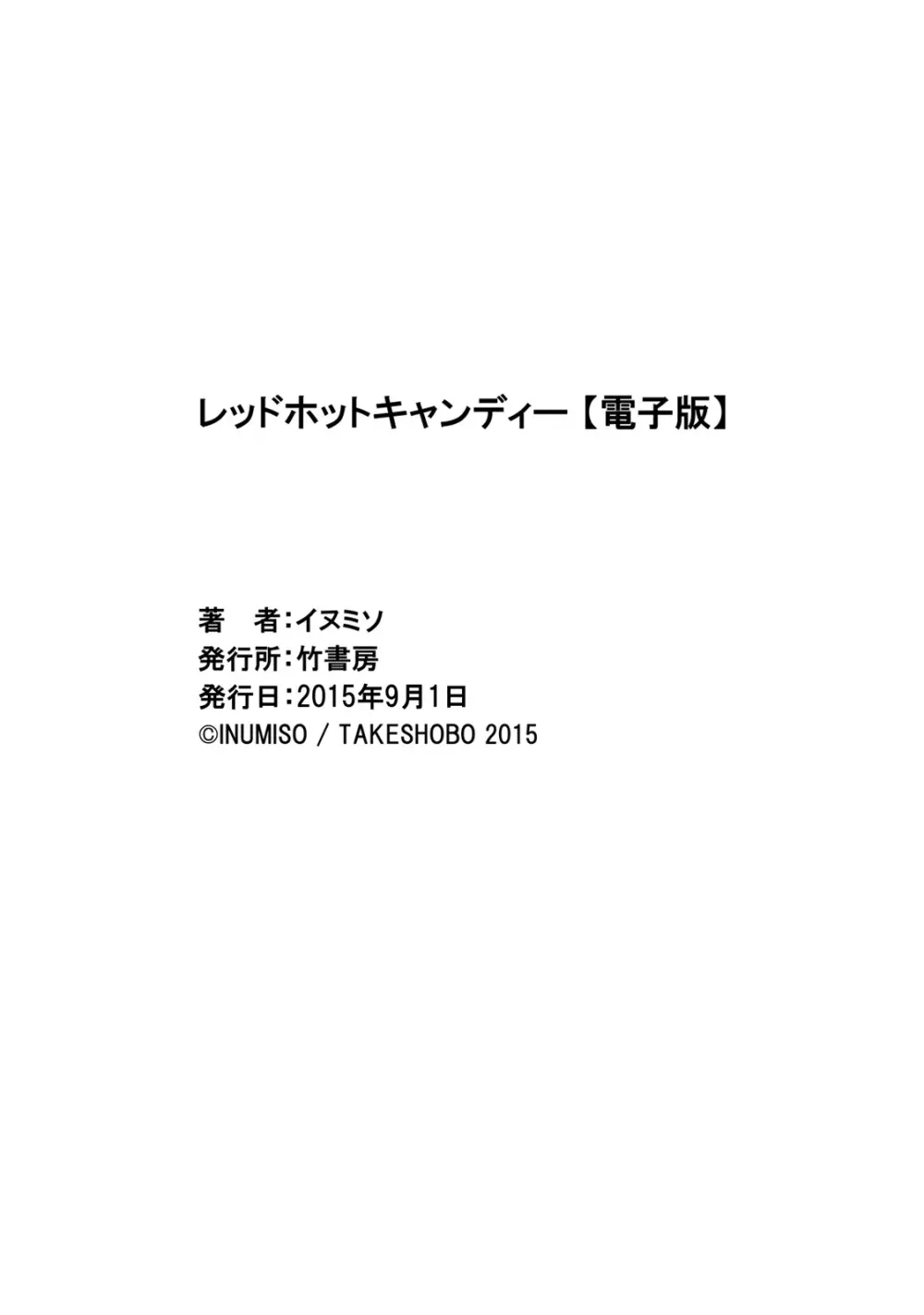 レッドホットキャンディー【電子版】

著　者：イヌミソ
発行所：竹書房
発行日：2015年9月1日
©INUMISO / TAKESHOBO 2015